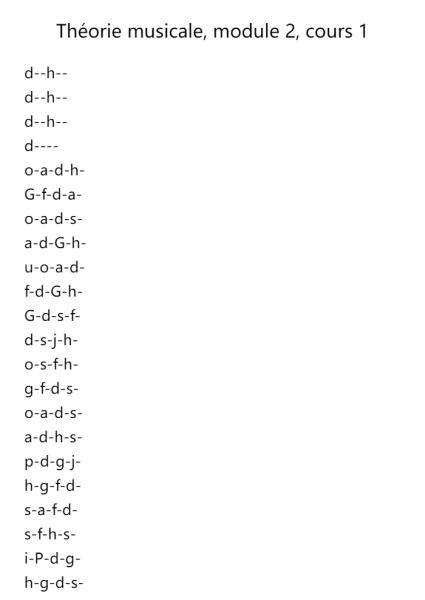 Théorie musicale, module 2, cours 1

d--h--
d--h--
d--h--
d----
o-a-d-h-
G-f-d-a-
o-a-d-s-
a-d-G-h-
u-o-a-d-
f-d-G-h-
G-d-s-f-
d-s-j-h-
o-s-f-h-
g-f-d-s-
o-a-d-s-
a-d-h-s-
p-d-g-j-
h-g-f-d-
s-a-f-d-
s-f-h-s-
i-P-d-g-
h-g-d-s-